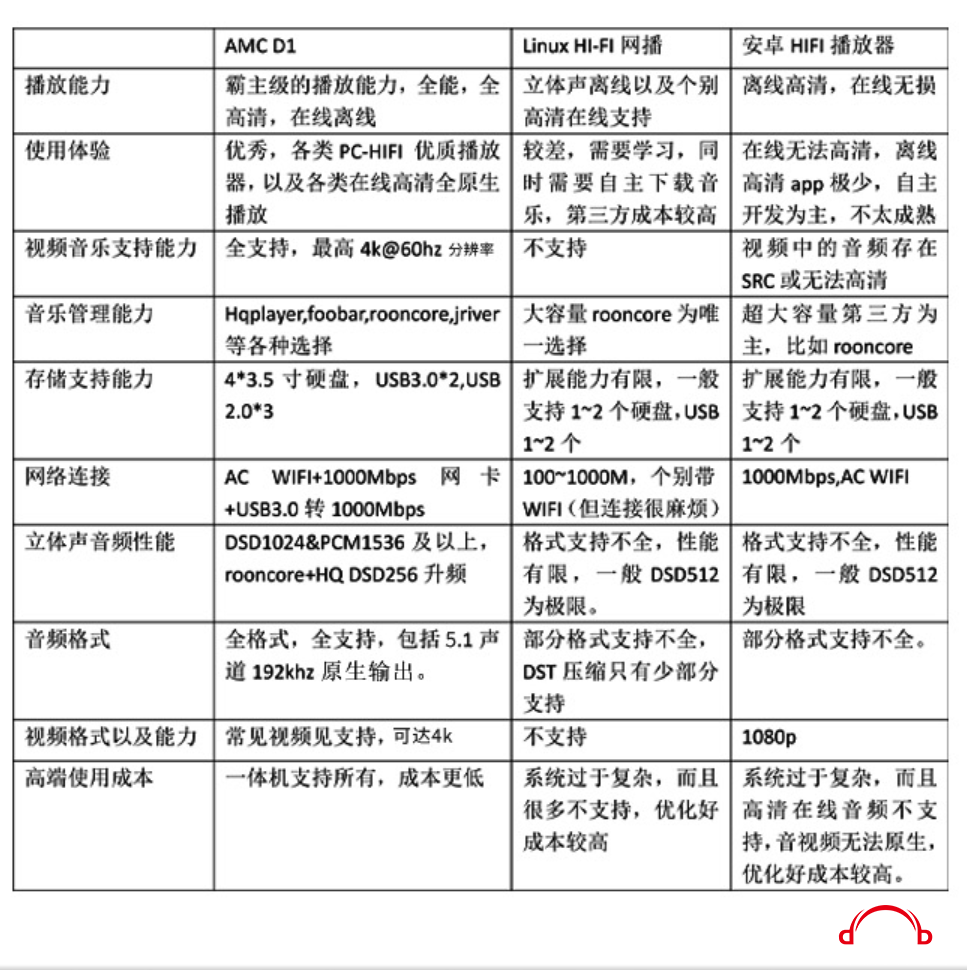 | | AMC D1 | Linux HI-FI 网播 | 安卓 HIFI 播放器 |
|---|---|---|---|
| 播放能力 | 霸主级的播放能力，全能，全高清，在线离线 | 立体声离线以及个别高清在线支持 | 离线高清，在线无损 |
| 使用体验 | 优秀，各类 PC-HIFI 优质播放器，以及各类在线高清全原生播放 | 较差，需要学习，同时需要自主下载音乐，第三方成本较高 | 在线无法高清，离线高清 app 极少，自主开发为主，不太成熟 |
| 视频音乐支持能力 | 全支持，最高 4k@60hz 分辨率 | 不支持 | 视频中的音频存在 SRC 或无法高清 |
| 音乐管理能力 | Hqplayer,foobar,rooncore,jriver 等各种选择 | 大容量 rooncore 为唯一选择 | 超大容量第三方为主，比如 rooncore |
| 存储支持能力 | 4*3.5 寸硬盘， USB3.0*2,USB 2.0*3 | 扩展能力有限，一般支持 1~2 个硬盘，USB 1~2 个 | 扩展能力有限，一般支持 1~2 个硬盘，USB 1~2 个 |
| 网络连接 | AC WIFI+1000Mbps 网卡 +USB3.0 转 1000Mbps | 100~1000M，个别带 WIFI（但连接很麻烦） | 1000Mbps,AC WIFI |
| 立体声音频性能 | DSD1024&PCM1536 及以上，rooncore+HQ DSD256 升频 | 格式支持不全，性能有限，一般 DSD512 为极限。 | 格式支持不全，性能有限，一般 DSD512 为极限 |
| 音频格式 | 全格式，全支持，包括 5.1 声道 192khz 原生输出。 | 部分格式支持不全，DST 压缩只有少部分支持 | 部分格式支持不全。 |
| 视频格式以及能力 | 常见视频见支持，可达4k | 不支持 | 1080p |
| 高端使用成本 | 一体机支持所有，成本更低 | 系统过于复杂，而且很多不支持，优化好成本较高 | 系统过于复杂，而且高清在线音频不支持，音视频无法原生，优化好成本较高。 |